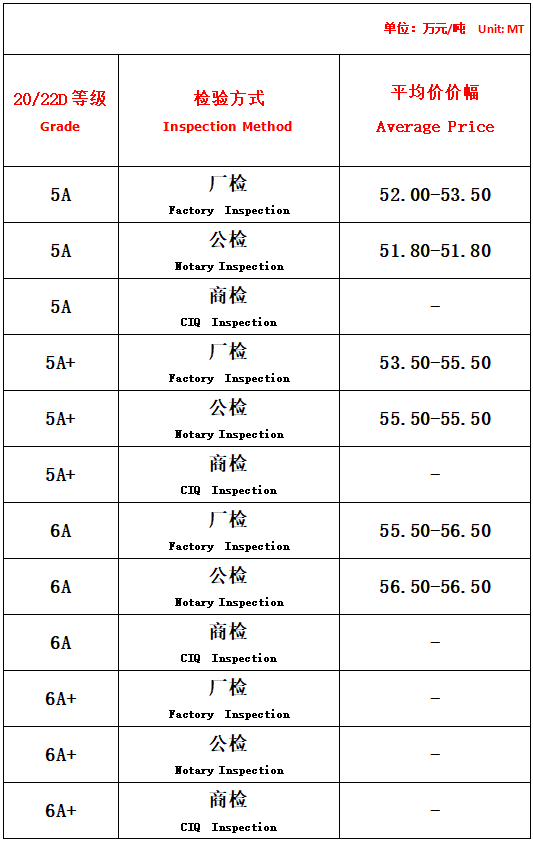 单位：万元/吨 Unit: MT

| 20/22D 等级 Grade | 检验方式 Inspection Method | 平均价价幅 Average Price |
|---|---|---|
| 5A | 厂检 Factory Inspection | 52.00-53.50 |
| 5A | 公检 Notary Inspection | 51.80-51.80 |
| 5A | 商检 CIQ Inspection | - |
| 5A+ | 厂检 Factory Inspection | 53.50-55.50 |
| 5A+ | 公检 Notary Inspection | 55.50-55.50 |
| 5A+ | 商检 CIQ Inspection | - |
| 6A | 厂检 Factory Inspection | 55.50-56.50 |
| 6A | 公检 Notary Inspection | 56.50-56.50 |
| 6A | 商检 CIQ Inspection | - |
| 6A+ | 厂检 Factory Inspection | - |
| 6A+ | 公检 Notary Inspection | - |
| 6A+ | 商检 CIQ Inspection | - |